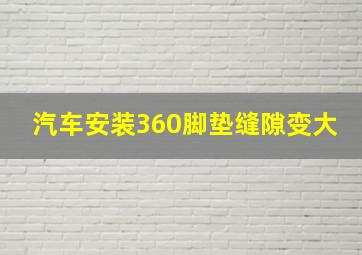 汽车安装360脚垫缝隙变大